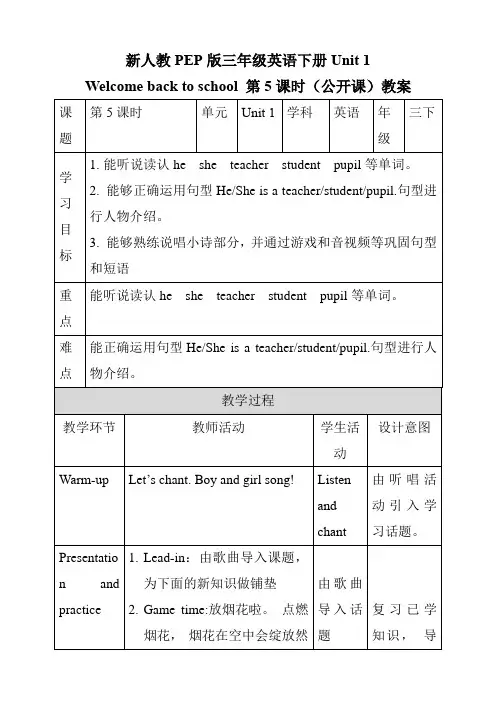 新人教 PEP 版三年级英语下册 Unit 1

Welcome back to school 第 5 课时（公开课）教案

| 课题 | 第 5 课时 | 单元 | Unit 1 | 学科 | 英语 | 年级 | 三下 |
|---|---|---|---|---|---|---|---|
| 学习目标 | 1. 能听说读认 he she teacher student pupil 等单词。 2. 能够正确运用句型 He/She is a teacher/student/pupil.句型进行人物介绍。 3. 能够熟练说唱小诗部分，并通过游戏和音视频等巩固句型和短语 | | | | | | |
| 重点 | 能听说读认 he she teacher student pupil 等单词。 | | | | | | |
| 难点 | 能正确运用句型 He/She is a teacher/student/pupil.句型进行人物介绍。 | | | | | | |

教学过程

| 教学环节 | 教师活动 | 学生活动 | 设计意图 |
|---|---|---|---|
| Warm-up | Let's chant. Boy and girl song! | Listen and chant | 由听唱活动引入学习话题。 |
| Presentation and practice | 1. Lead-in：由歌曲导入课题，为下面的新知识做铺垫 2. Game time:放烟花啦。 点燃烟花， 烟花在空中会绽放然 | 由歌曲导入话题 | 复习已学知识， 导 |